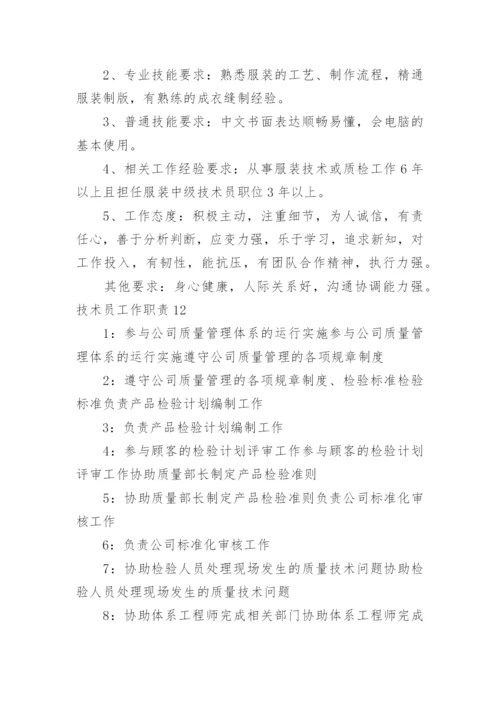 2、专业技能要求：熟悉服装的工艺、制作流程，精通服装制版，有熟练的成衣缝制经验。

3、普通技能要求：中文书面表达顺畅易懂，会电脑的基本使用。

4、相关工作经验要求：从事服装技术或质检工作6年以上且担任服装中级技术员职位3年以上。

5、工作态度：积极主动，注重细节，为人诚信，有责任心，善于分析判断，应变力强，乐于学习，追求新知，对工作投入，有韧性，能抗压，有团队合作精神，执行力强。

其他要求：身心健康，人际关系好，沟通协调能力强。

技术员工作职责12

1：参与公司质量管理体系的运行实施参与公司质量管理体系的运行实施遵守公司质量管理的各项规章制度

2：遵守公司质量管理的各项规章制度、检验标准检验标准负责产品检验计划编制工作

3：负责产品检验计划编制工作

4：参与顾客的检验计划评审工作参与顾客的检验计划评审工作协助质量部长制定产品检验准则

5：协助质量部长制定产品检验准则负责公司标准化审核工作

6：负责公司标准化审核工作

7：协助检验人员处理现场发生的质量技术问题协助检验人员处理现场发生的质量技术问题

8：协助体系工程师完成相关部门协助体系工程师完成